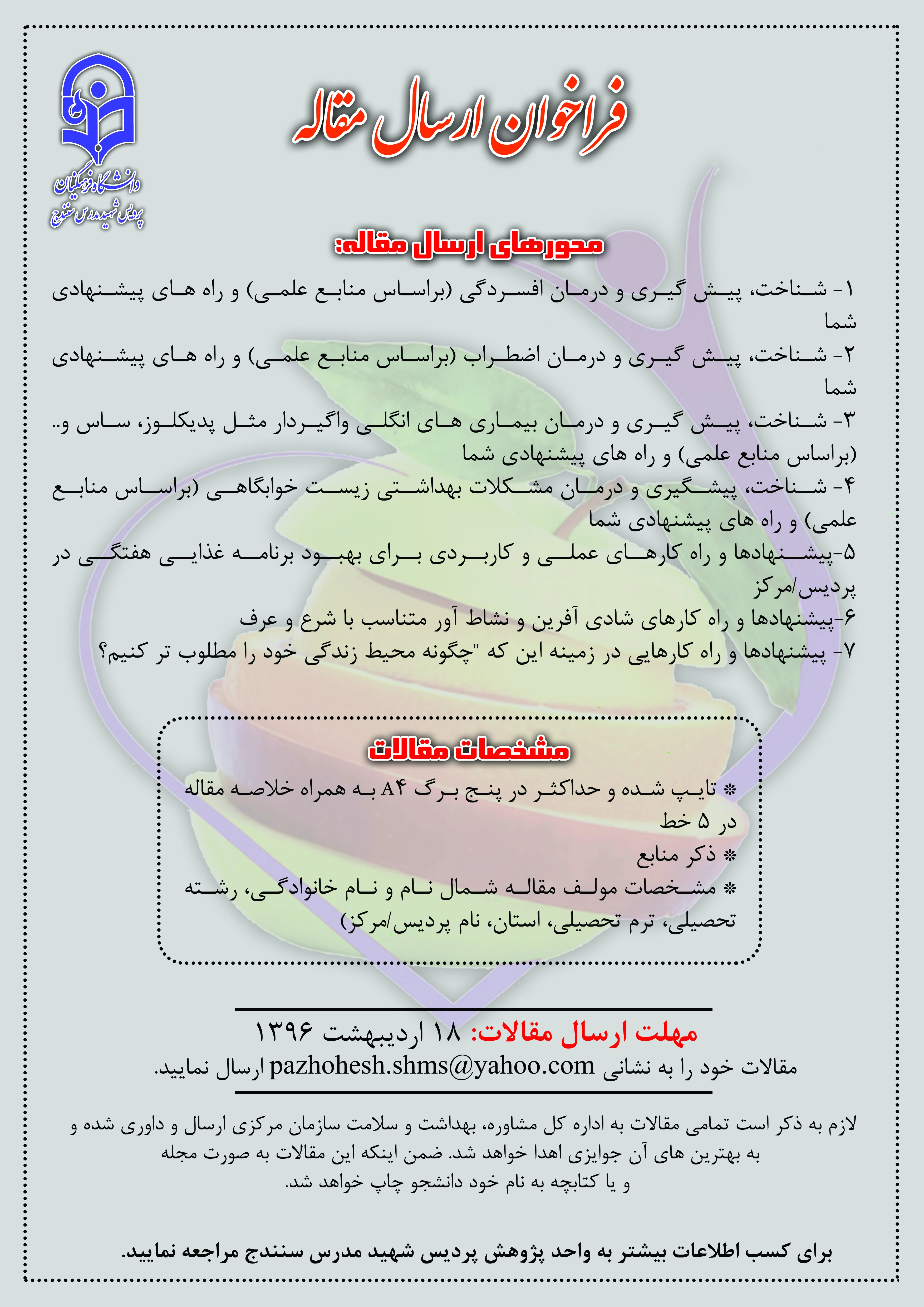 دانشگاه فرهنگیان
پردیس شهید مدرس سنندج

فراخوان ارسال مقاله

محورهای ارسال مقاله:

۱- شناخت، پیش گیری و درمان افسردگی (براساس منابع علمی) و راه های پیشنهادی شما
۲- شناخت، پیش گیری و درمان اضطراب (براساس منابع علمی) و راه های پیشنهادی شما
۳- شناخت، پیش گیری و درمان بیماری های انگلی واگیردار مثل پدیکلوز، ساس و.. (براساس منابع علمی) و راه های پیشنهادی شما
۴- شناخت، پیشگیری و درمان مشکلات بهداشتی زیست خوابگاهی (براساس منابع علمی) و راه های پیشنهادی شما
۵-پیشنهادها و راه کارهای عملی و کاربردی برای بهبود برنامه غذایی هفتگی در پردیس/مرکز
۶-پیشنهادها و راه کارهای شادی آفرین و نشاط آور متناسب با شرع و عرف
۷- پیشنهادها و راه کارهایی در زمینه این که "چگونه محیط زندگی خود را مطلوب تر کنیم؟

مشخصات مقالات

* تایپ شده و حداکثر در پنج برگ A۴ به همراه خلاصه مقاله در ۵ خط
* ذکر منابع
* مشخصات مولف مقاله شمال نام و نام خانوادگی، رشته تحصیلی، ترم تحصیلی، استان، نام پردیس/مرکز)

مهلت ارسال مقالات: ۱۸ اردیبهشت ۱۳۹۶
مقالات خود را به نشانی pazhohesh.shms@yahoo.com ارسال نمایید.

لازم به ذکر است تمامی مقالات به اداره کل مشاوره، بهداشت و سلامت سازمان مرکزی ارسال و داوری شده و به بهترین های آن جوایزی اهدا خواهد شد. ضمن اینکه این مقالات به صورت مجله و یا کتابچه به نام خود دانشجو چاپ خواهد شد.

برای کسب اطلاعات بیشتر به واحد پژوهش پردیس شهید مدرس سنندج مراجعه نمایید.